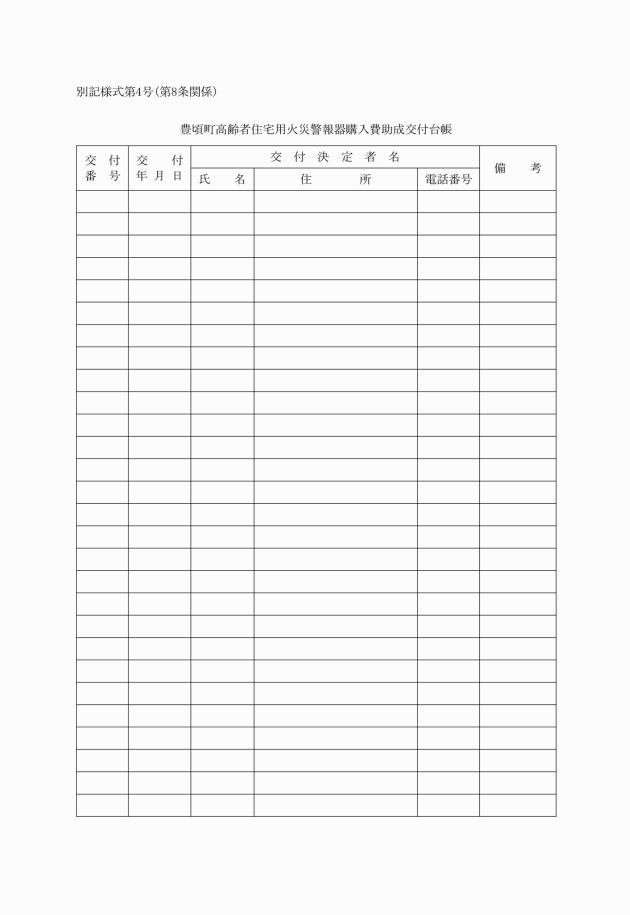 別記様式第4号(第8条関係)

豊頃町高齢者住宅用火災警報器購入費助成交付台帳

| 交付番号 | 交付年月日 | 交付決定者名 氏名 | 交付決定者名 住所 | 交付決定者名 電話番号 | 備考 |
|---|---|---|---|---|---|
| | | | | | |
| | | | | | |
| | | | | | |
| | | | | | |
| | | | | | |
| | | | | | |
| | | | | | |
| | | | | | |
| | | | | | |
| | | | | | |
| | | | | | |
| | | | | | |
| | | | | | |
| | | | | | |
| | | | | | |
| | | | | | |
| | | | | | |
| | | | | | |
| | | | | | |
| | | | | | |
| | | | | | |
| | | | | | |
| | | | | | |
| | | | | | |
| | | | | | |
| | | | | | |
| | | | | | |
| | | | | | |